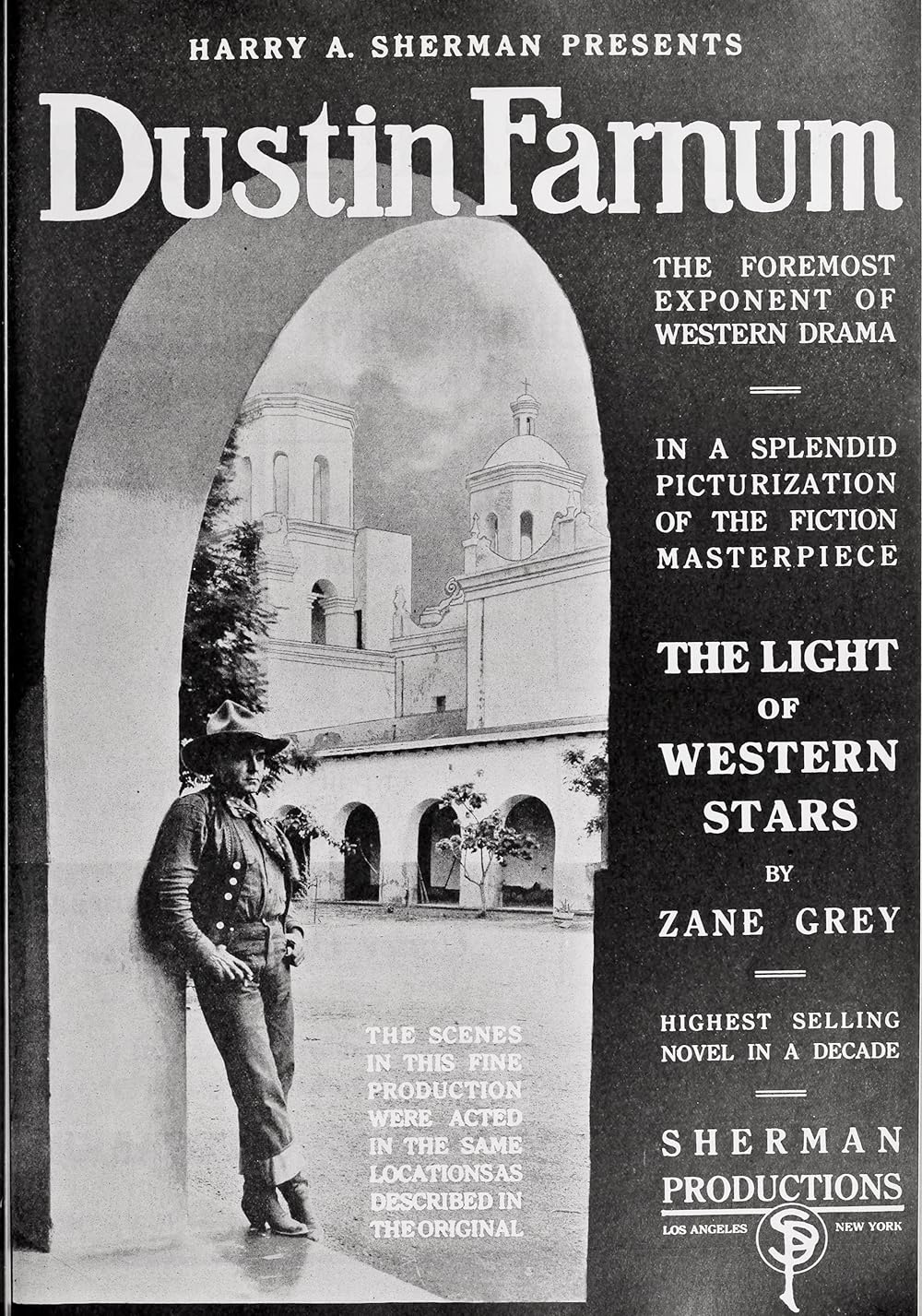 HARRY A. SHERMAN PRESENTS

Dustin Farnum

THE FOREMOST EXPONENT OF WESTERN DRAMA

IN A SPLENDID PICTURIZATION OF THE FICTION MASTERPIECE

THE LIGHT OF WESTERN STARS

BY

ZANE GREY

HIGHEST SELLING NOVEL IN A DECADE

SHERMAN PRODUCTIONS

LOS ANGELES SP NEW YORK

THE SCENES IN THIS FINE PRODUCTION WERE ACTED IN THE SAME LOCATIONS AS DESCRIBED IN THE ORIGINAL